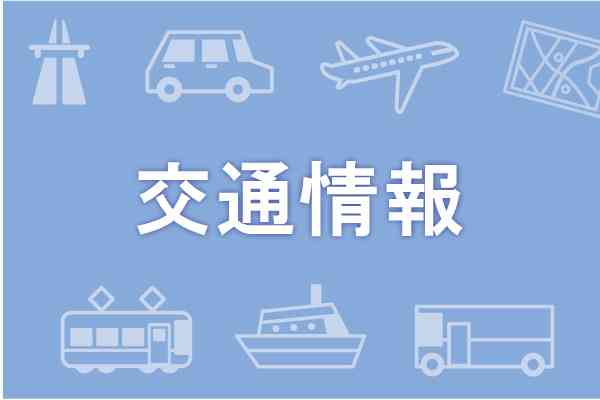 交通情報